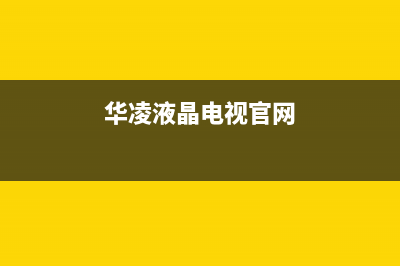 华凌液晶电视官网